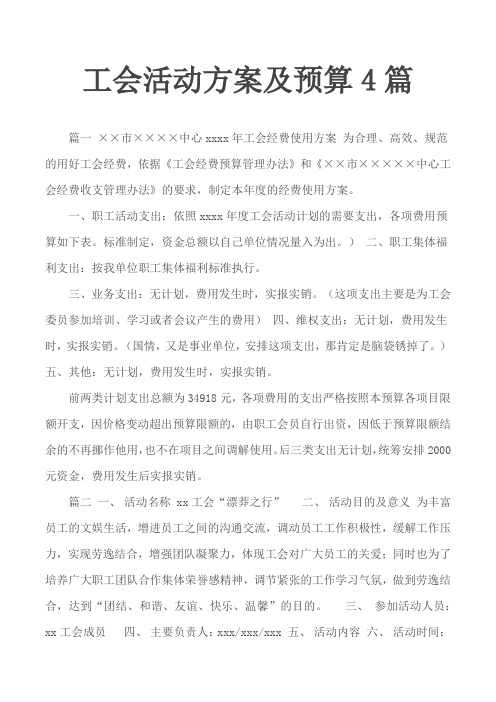 工会活动方案及预算 4 篇

篇一 ××市××××中心 xxxx 年工会经费使用方案 为合理、高效、规范的用好工会经费，依据《工会经费预算管理办法》和《××市×××××中心工会经费收支管理办法》的要求，制定本年度的经费使用方案。

一、职工活动支出：依照 xxxx 年度工会活动计划的需要支出，各项费用预算如下表。标准制定，资金总额以自己单位情况量入为出。） 二、职工集体福利支出：按我单位职工集体福利标准执行。

三、业务支出：无计划，费用发生时，实报实销。（这项支出主要是为工会委员参加培训、学习或者会议产生的费用） 四、维权支出：无计划，费用发生时，实报实销。（国情，又是事业单位，安排这项支出，那肯定是脑袋锈掉了。） 五、其他：无计划，费用发生时，实报实销。

前两类计划支出总额为 34918 元，各项费用的支出严格按照本预算各项目限额开支，因价格变动超出预算限额的，由职工会员自行出资，因低于预算限额结余的不再挪作他用，也不在项目之间调解使用。后三类支出无计划，统筹安排 2000 元资金，费用发生后实报实销。

篇二 一、 活动名称 xx 工会“漂莽之行” 二、 活动目的及意义 为丰富员工的文娱生活，增进员工之间的沟通交流，调动员工工作积极性，缓解工作压力，实现劳逸结合，增强团队凝聚力，体现工会对广大员工的关爱；同时也为了培养广大职工团队合作集体荣誉感精神，调节紧张的工作学习气氛，做到劳逸结合，达到“团结、和谐、友谊、快乐、温馨”的目的。 三、 参加活动人员：xx 工会成员 四、 主要负责人：xxx/xxx/xxx 五、 活动内容 六、 活动时间：